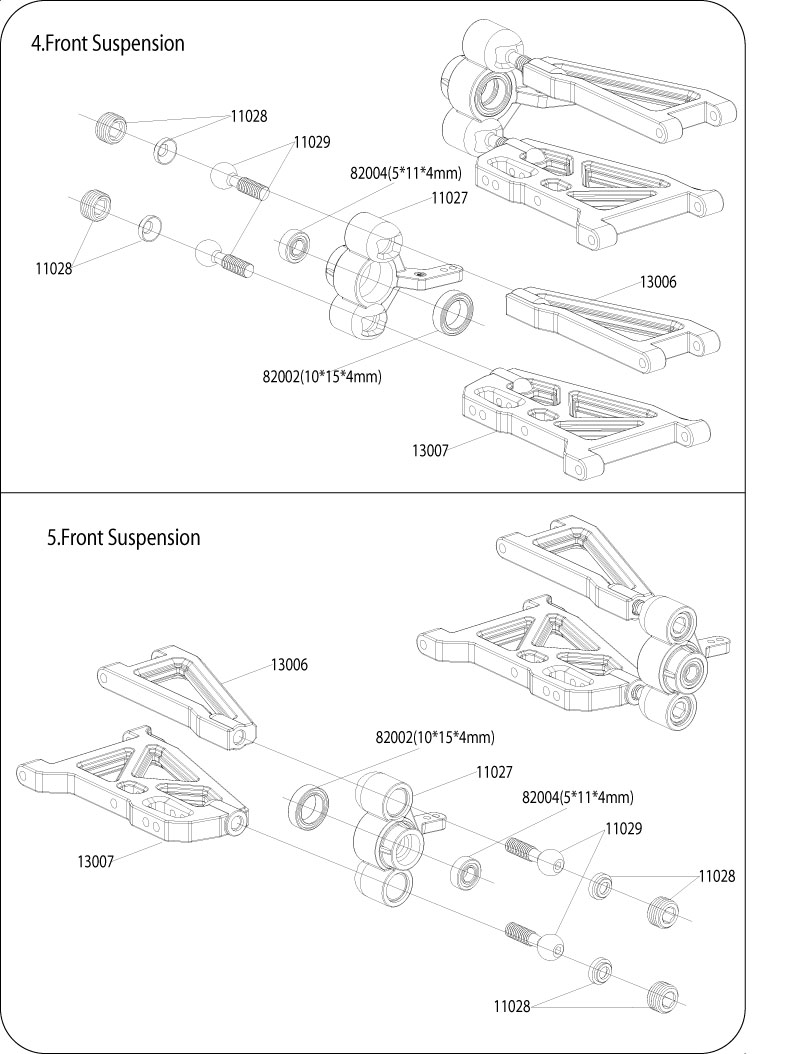 4.Front Suspension

11028
11029
82004(5*11*4mm)
11027
11028
13006
82002(10*15*4mm)
13007

5.Front Suspension

13006
82002(10*15*4mm)
11027
82004(5*11*4mm)
11029
13007
11028
11028